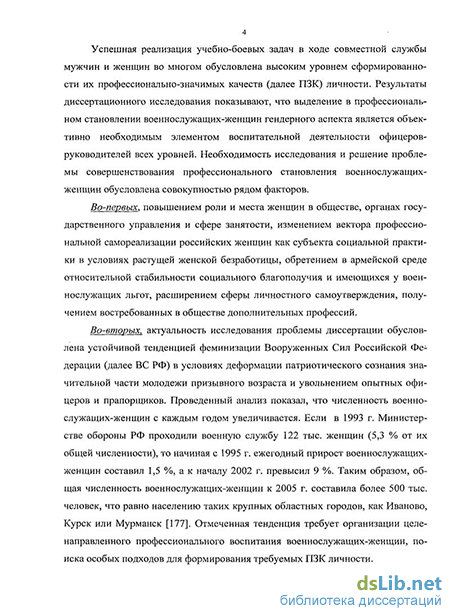 4

Успешная реализация учебно-боевых задач в ходе совместной службы мужчин и женщин во многом обусловлена высоким уровнем сформированности их профессионально-значимых качеств (далее ПЗК) личности. Результаты диссертационного исследования показывают, что выделение в профессиональном становлении военнослужащих-женщин гендерного аспекта является объективно необходимым элементом воспитательной деятельности офицеров-руководителей всех уровней. Необходимость исследования и решение проблемы совершенствования профессионального становления военнослужащих-женщин обусловлена совокупностью рядом факторов.

Во-первых, повышением роли и места женщин в обществе, органах государственного управления и сфере занятости, изменением вектора профессиональной самореализации российских женщин как субъекта социальной практики в условиях растущей женской безработицы, обретением в армейской среде относительной стабильности социального благополучия и имеющихся у военнослужащих льгот, расширением сферы личностного самоутверждения, получением востребованных в обществе дополнительных профессий.

Во-вторых, актуальность исследования проблемы диссертации обусловлена устойчивой тенденцией феминизации Вооруженных Сил Российской Федерации (далее ВС РФ) в условиях деформации патриотического сознания значительной части молодежи призывного возраста и увольнением опытных офицеров и прапорщиков. Проведенный анализ показал, что численность военнослужащих-женщин с каждым годом увеличивается. Если в 1993 г. Министерстве обороны РФ проходили военную службу 122 тыс. женщин (5,3 % от их общей численности), то начиная с 1995 г. ежегодный прирост военнослужащих-женщин составил 1,5 %, а к началу 2002 г. превысил 9 %. Таким образом, общая численность военнослужащих-женщин к 2005 г. составила более 500 тыс. человек, что равно населению таких крупных областных городов, как Иваново, Курск или Мурманск [177]. Отмеченная тенденция требует организации целенаправленного профессионального воспитания военнослужащих-женщин, поиска особых подходов для формирования требуемых ПЗК личности.

dsLib.net
библиотека диссертаций